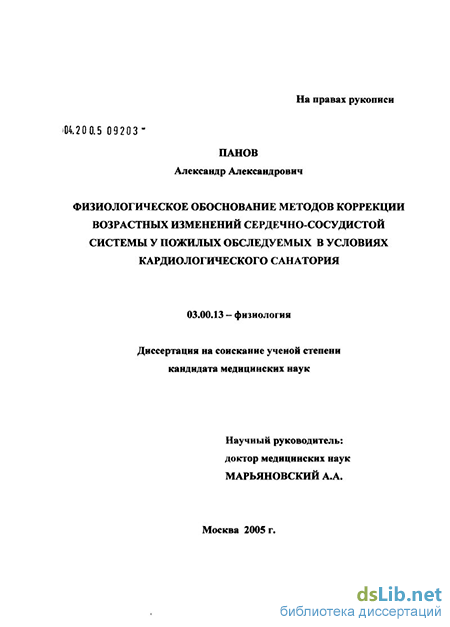 На правах рукописи

04.200.5 09203

ПАНОВ

Александр Александрович

ФИЗИОЛОГИЧЕСКОЕ ОБОСНОВАНИЕ МЕТОДОВ КОРРЕКЦИИ ВОЗРАСТНЫХ ИЗМЕНЕНИЙ СЕРДЕЧНО-СОСУДИСТОЙ СИСТЕМЫ У ПОЖИЛЫХ ОБСЛЕДУЕМЫХ В УСЛОВИЯХ КАРДИОЛОГИЧЕСКОГО САНАТОРИЯ

03.00.13 – физиология

Диссертация на соискание ученой степени кандидата медицинских наук

Научный руководитель:
доктор медицинских наук
МАРЬЯНОВСКИЙ А.А.

Москва 2005 г.

dsLib.net
библиотека диссертаций